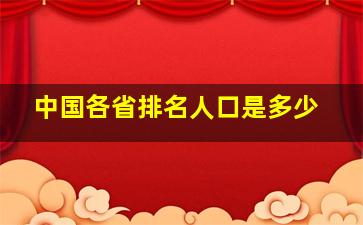 中国各省排名人口是多少